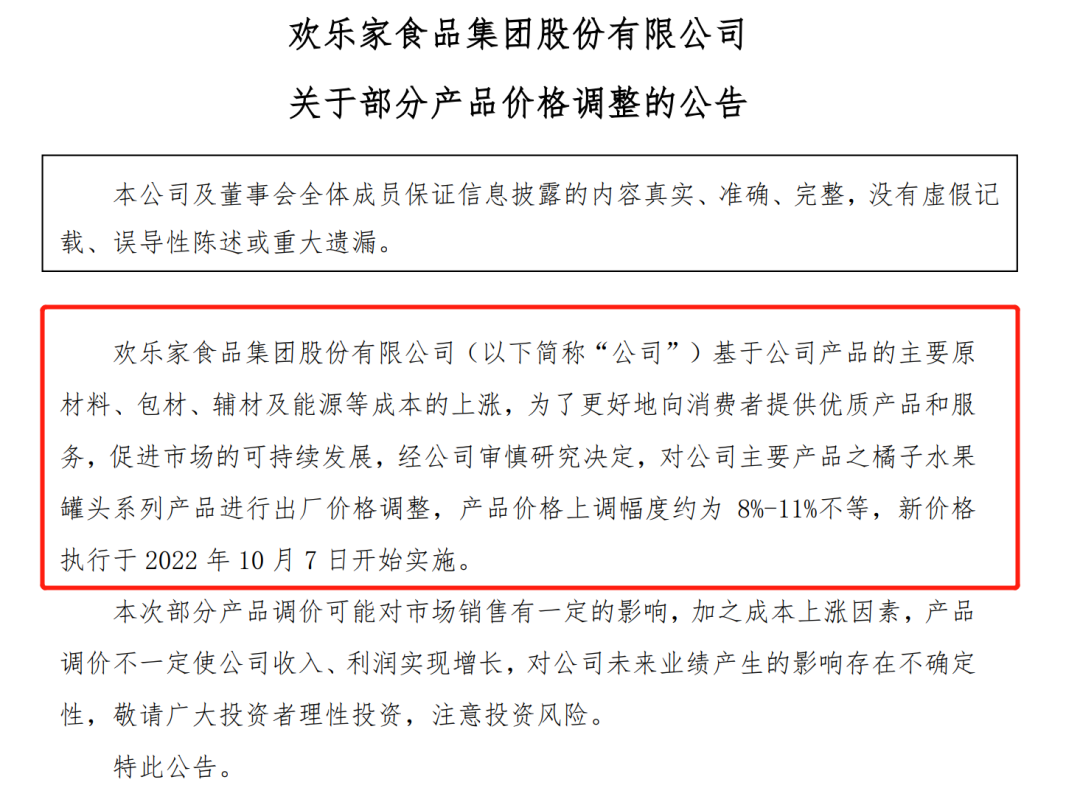 欢乐家食品集团股份有限公司

关于部分产品价格调整的公告

本公司及董事会全体成员保证信息披露的内容真实、准确、完整，没有虚假记载、误导性陈述或重大遗漏。

欢乐家食品集团股份有限公司（以下简称“公司”）基于公司产品的主要原材料、包材、辅材及能源等成本的上涨，为了更好地向消费者提供优质产品和服务，促进市场的可持续发展，经公司审慎研究决定，对公司主要产品之橘子水果罐头系列产品进行出厂价格调整，产品价格上调幅度约为8%-11%不等，新价格执行于2022年10月7日开始实施。

本次部分产品调价可能对市场销售有一定的影响，加之成本上涨因素，产品调价不一定使公司收入、利润实现增长，对公司未来业绩产生的影响存在不确定性，敬请广大投资者理性投资，注意投资风险。

特此公告。